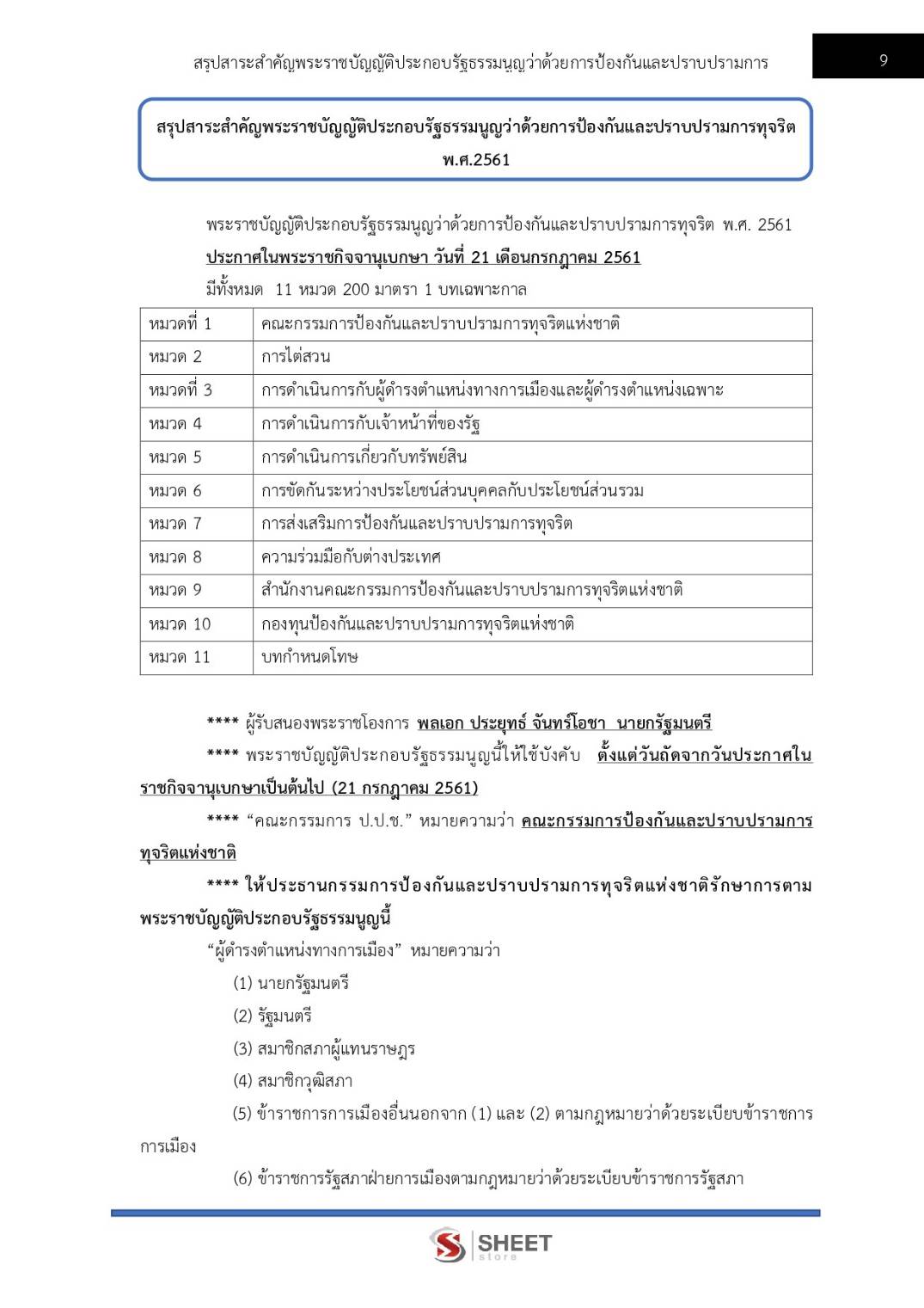 สรุปสาระสำคัญพระราชบัญญัติประกอบรัฐธรรมนูญว่าด้วยการป้องกันและปราบปรามการ

9

สรุปสาระสำคัญพระราชบัญญัติประกอบรัฐธรรมนูญว่าด้วยการป้องกันและปราบปรามการทุจริต พ.ศ.2561

พระราชบัญญัติประกอบรัฐธรรมนูญว่าด้วยการป้องกันและปราบปรามการทุจริต พ.ศ. 2561

ประกาศในพระราชกิจจานุเบกษา วันที่ 21 เดือนกรกฎาคม 2561

มีทั้งหมด 11 หมวด 200 มาตรา 1 บทเฉพาะกาล

| หมวดที่ 1 | คณะกรรมการป้องกันและปราบปรามการทุจริตแห่งชาติ |
|---|---|
| หมวด 2 | การไต่สวน |
| หมวดที่ 3 | การดำเนินการกับผู้ดำรงตำแหน่งทางการเมืองและผู้ดำรงตำแหน่งเฉพาะ |
| หมวด 4 | การดำเนินการกับเจ้าหน้าที่ของรัฐ |
| หมวด 5 | การดำเนินการเกี่ยวกับทรัพย์สิน |
| หมวด 6 | การขัดกันระหว่างประโยชน์ส่วนบุคคลกับประโยชน์ส่วนรวม |
| หมวด 7 | การส่งเสริมการป้องกันและปราบปรามการทุจริต |
| หมวด 8 | ความร่วมมือกับต่างประเทศ |
| หมวด 9 | สำนักงานคณะกรรมการป้องกันและปราบปรามการทุจริตแห่งชาติ |
| หมวด 10 | กองทุนป้องกันและปราบปรามการทุจริตแห่งชาติ |
| หมวด 11 | บทกำหนดโทษ |

**** ผู้รับสนองพระราชโองการ พลเอก ประยุทธ์ จันทร์โอชา นายกรัฐมนตรี

**** พระราชบัญญัติประกอบรัฐธรรมนูญนี้ให้ใช้บังคับ ตั้งแต่วันถัดจากวันประกาศในราชกิจจานุเบกษาเป็นต้นไป (21 กรกฎาคม 2561)

**** “คณะกรรมการ ป.ป.ช.” หมายความว่า คณะกรรมการป้องกันและปราบปรามการทุจริตแห่งชาติ

**** ให้ประธานกรรมการป้องกันและปราบปรามการทุจริตแห่งชาติรักษาการตามพระราชบัญญัติประกอบรัฐธรรมนูญนี้

“ผู้ดำรงตำแหน่งทางการเมือง” หมายความว่า

(1) นายกรัฐมนตรี

(2) รัฐมนตรี

(3) สมาชิกสภาผู้แทนราษฎร

(4) สมาชิกวุฒิสภา

(5) ข้าราชการการเมืองอื่นนอกจาก (1) และ (2) ตามกฎหมายว่าด้วยระเบียบข้าราชการการเมือง

(6) ข้าราชการรัฐสภาฝ่ายการเมืองตามกฎหมายว่าด้วยระเบียบข้าราชการรัฐสภา

SHEET store